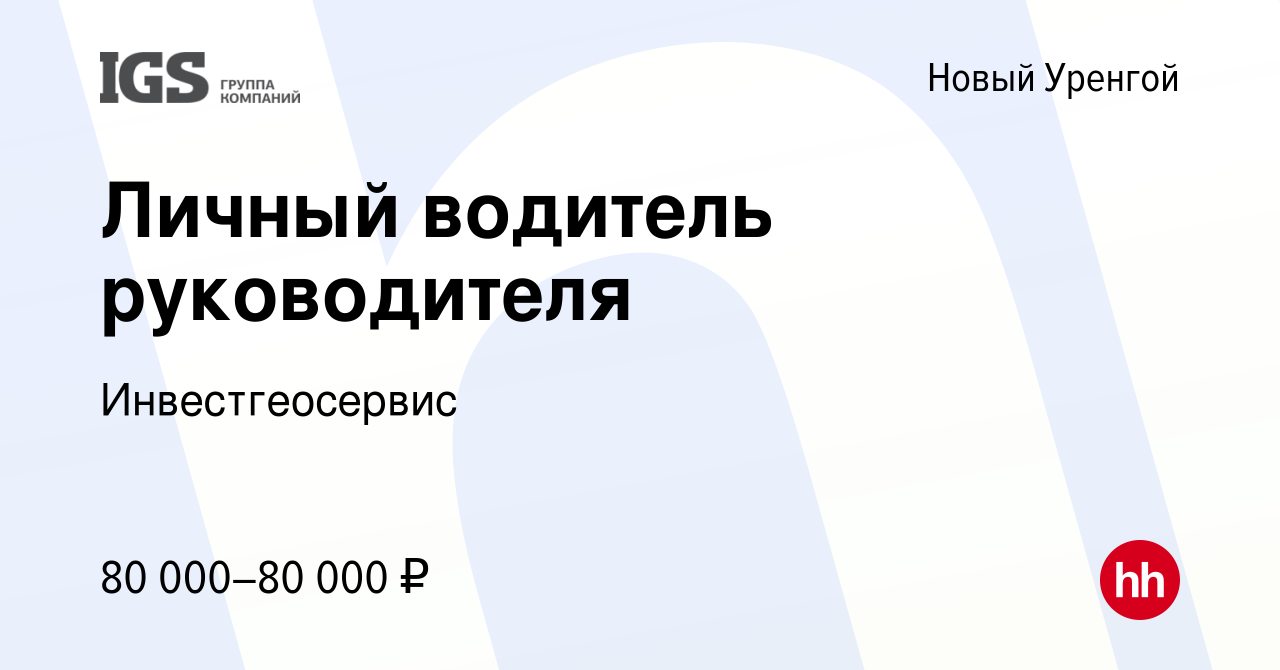 IGS ГРУППА КОМПАНИЙ

Новый Уренгой

Личный водитель руководителя

Инвестгеосервис

80 000–80 000 ₽

hh